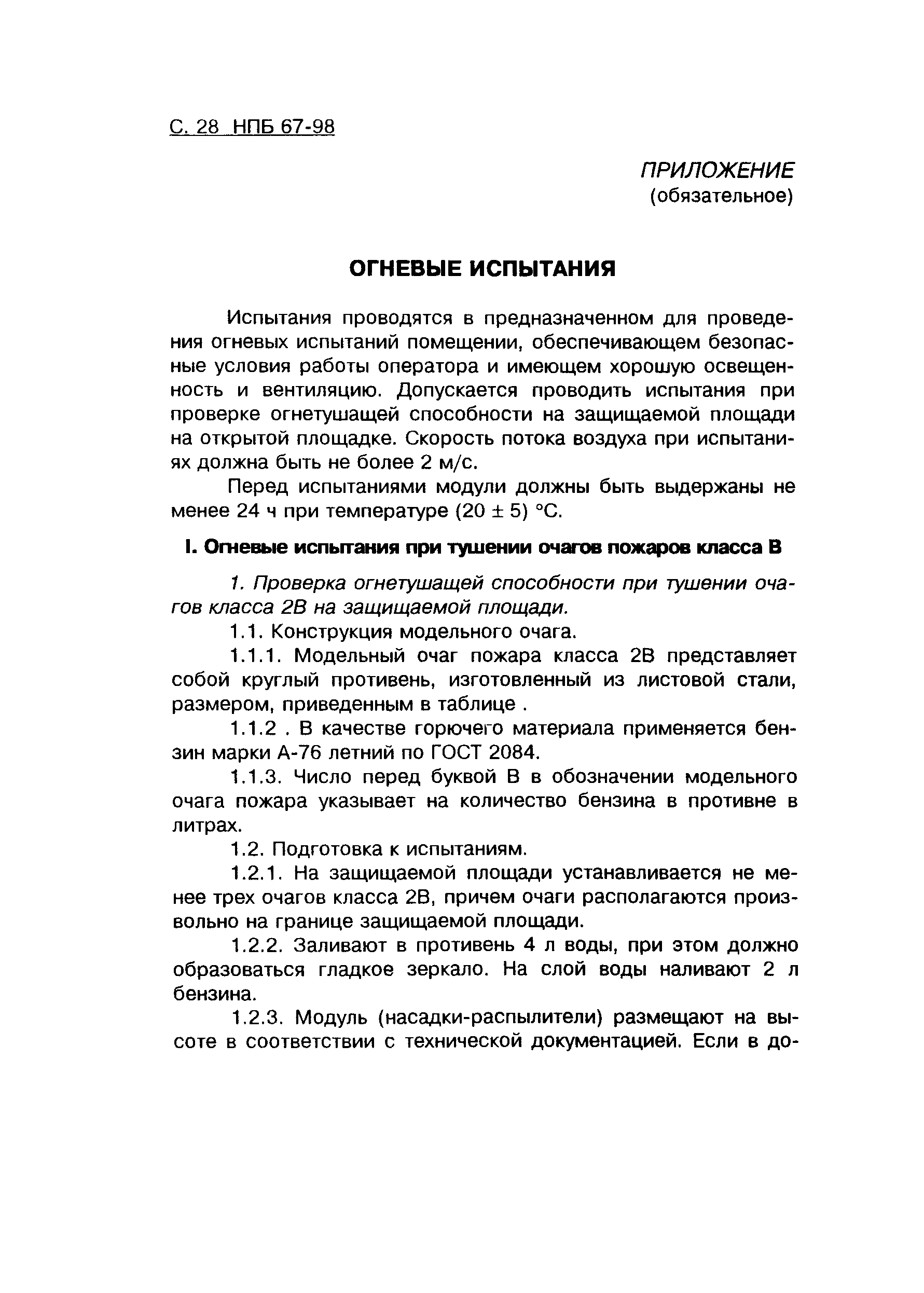 С. 28 НПБ 67-98

ПРИЛОЖЕНИЕ
(обязательное)

ОГНЕВЫЕ ИСПЫТАНИЯ

Испытания проводятся в предназначенном для проведения огневых испытаний помещении, обеспечивающем безопасные условия работы оператора и имеющем хорошую освещенность и вентиляцию. Допускается проводить испытания при проверке огнетушащей способности на защищаемой площади на открытой площадке. Скорость потока воздуха при испытаниях должна быть не более 2 м/с.

Перед испытаниями модули должны быть выдержаны не менее 24 ч при температуре (20 ± 5) °С.

I. Огневые испытания при тушении очагов пожаров класса В

1. Проверка огнетушащей способности при тушении очагов класса 2В на защищаемой площади.

1.1. Конструкция модельного очага.

1.1.1. Модельный очаг пожара класса 2В представляет собой круглый противень, изготовленный из листовой стали, размером, приведенным в таблице .

1.1.2 . В качестве горючего материала применяется бензин марки А-76 летний по ГОСТ 2084.

1.1.3. Число перед буквой В в обозначении модельного очага пожара указывает на количество бензина в противне в литрах.

1.2. Подготовка к испытаниям.

1.2.1. На защищаемой площади устанавливается не менее трех очагов класса 2В, причем очаги располагаются произвольно на границе защищаемой площади.

1.2.2. Заливают в противень 4 л воды, при этом должно образоваться гладкое зеркало. На слой воды наливают 2 л бензина.

1.2.3. Модуль (насадки-распылители) размещают на высоте в соответствии с технической документацией. Если в до-